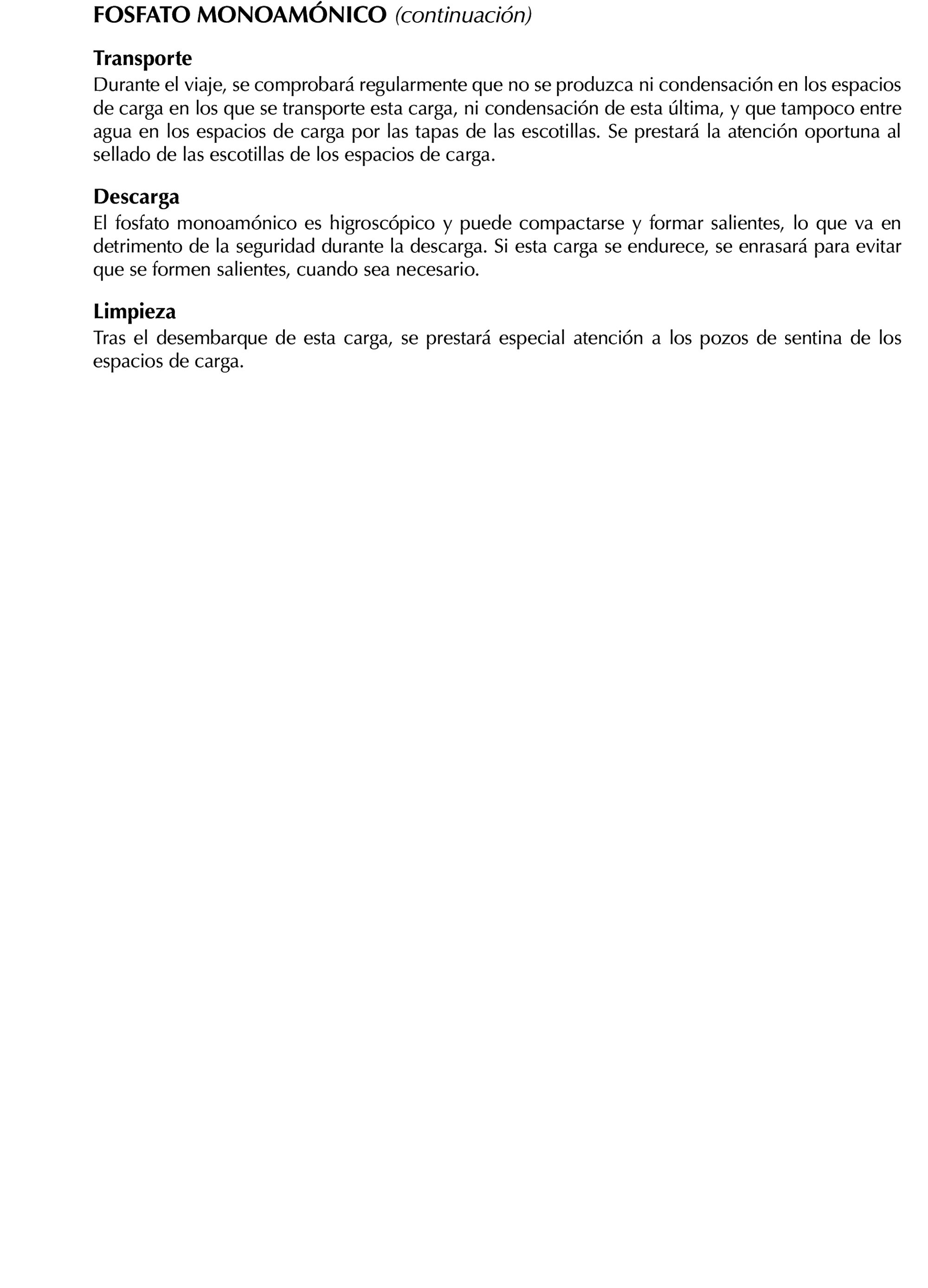 FOSFATO MONOAMÓNICO (continuación)

Transporte
Durante el viaje, se comprobará regularmente que no se produzca ni condensación en los espacios de carga en los que se transporte esta carga, ni condensación de esta última, y que tampoco entre agua en los espacios de carga por las tapas de las escotillas. Se prestará la atención oportuna al sellado de las escotillas de los espacios de carga.

Descarga
El fosfato monoamónico es higroscópico y puede compactarse y formar salientes, lo que va en detrimento de la seguridad durante la descarga. Si esta carga se endurece, se enrasará para evitar que se formen salientes, cuando sea necesario.

Limpieza
Tras el desembarque de esta carga, se prestará especial atención a los pozos de sentina de los espacios de carga.